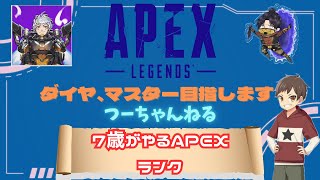 APEX
LEGENDS

ダイヤ、マスター目指します
つーちゃんねる

7歳がやるAPEX
ランク